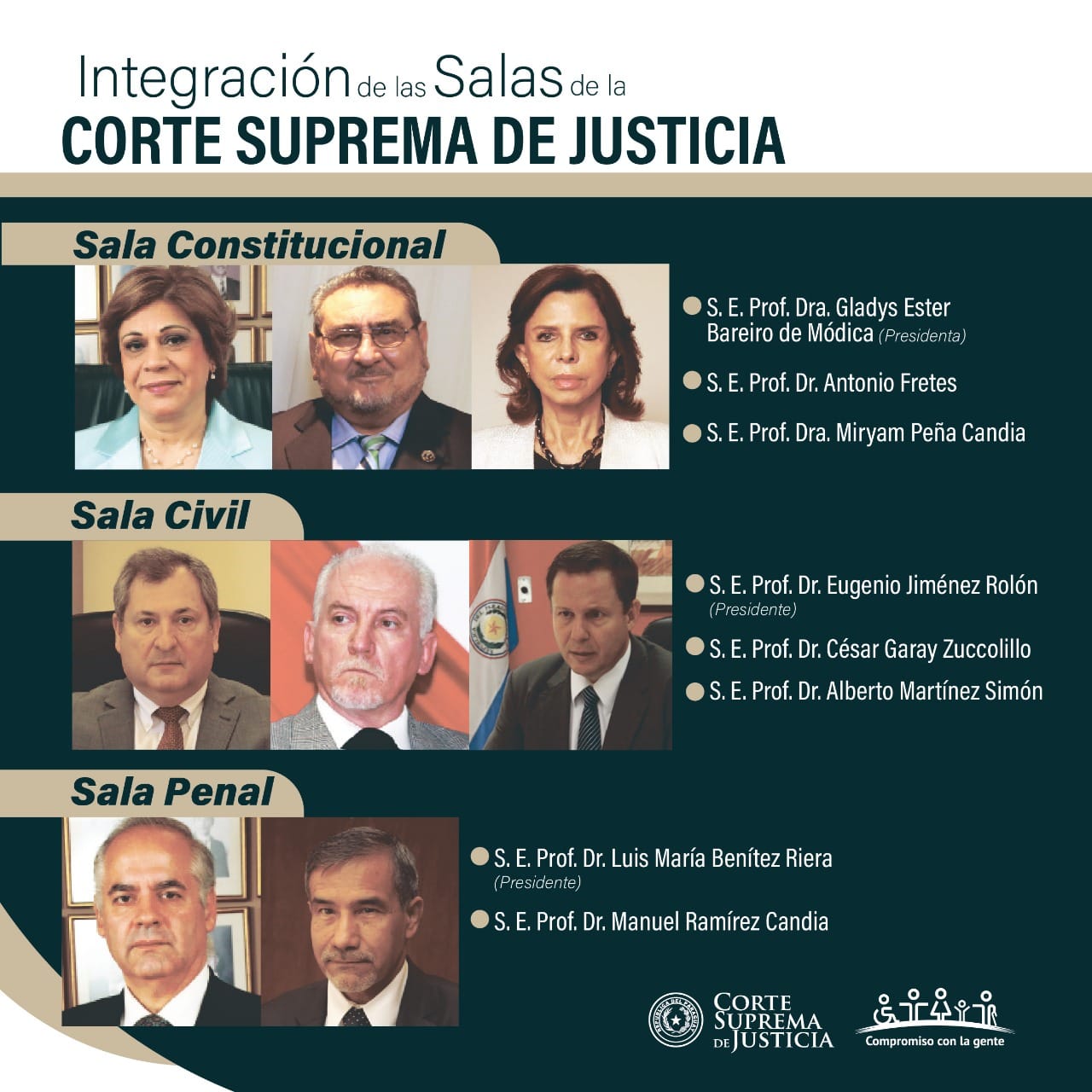 Integración de las Salas de la
CORTE SUPREMA DE JUSTICIA

Sala Constitucional

• S. E. Prof. Dra. Gladys Ester Bareiro de Módica (Presidenta)

• S. E. Prof. Dr. Antonio Fretes

• S. E. Prof. Dra. Miryam Peña Candia

Sala Civil

• S. E. Prof. Dr. Eugenio Jiménez Rolón (Presidente)

• S. E. Prof. Dr. César Garay Zuccolillo

• S. E. Prof. Dr. Alberto Martínez Simón

Sala Penal

• S. E. Prof. Dr. Luis María Benítez Riera (Presidente)

• S. E. Prof. Dr. Manuel Ramírez Candia

CORTE SUPREMA DE JUSTICIA

Compromiso con la gente